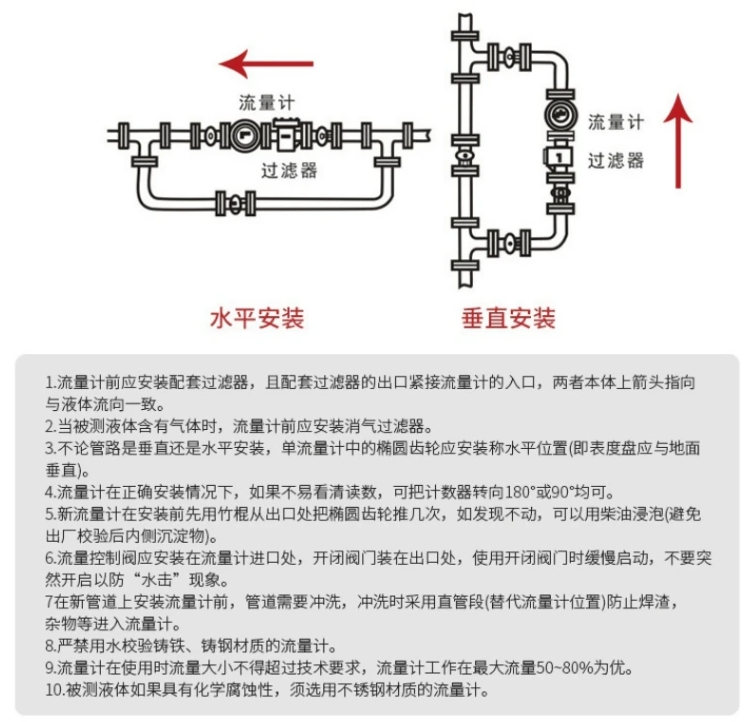 流量计

过滤器

流量计

过滤器

水平安装

垂直安装

1.流量计前应安装配套过滤器，且配套过滤器的出口紧接流量计的入口，两者本体上箭头指向与液体流向一致。
2.当被测液体含有气体时，流量计前应安装消气过滤器。
3.不论管路是垂直还是水平安装，单流量计中的椭圆齿轮应安装称水平位置(即表度盘应与地面垂直)。
4.流量计在正确安装情况下，如果不易看清读数，可把计数器转向180°或90°均可。
5.新流量计在安装前先用竹棍从出口处把椭圆齿轮推几次，如发现不动，可以用柴油浸泡(避免出厂校验后内侧沉淀物)。
6.流量控制阀应安装在流量计进口处，开闭阀门装在出口处，使用开闭阀门时缓慢启动，不要突然开启以防“水击”现象。
7在新管道上安装流量计前，管道需要冲洗，冲洗时采用直管段(替代流量计位置)防止焊渣，杂物等进入流量计。
8.严禁用水校验铸铁、铸钢材质的流量计。
9.流量计在使用时流量大小不得超过技术要求，流量计工作在最大流量50~80%为优。
10.被测液体如果具有化学腐蚀性，须选用不锈钢材质的流量计。